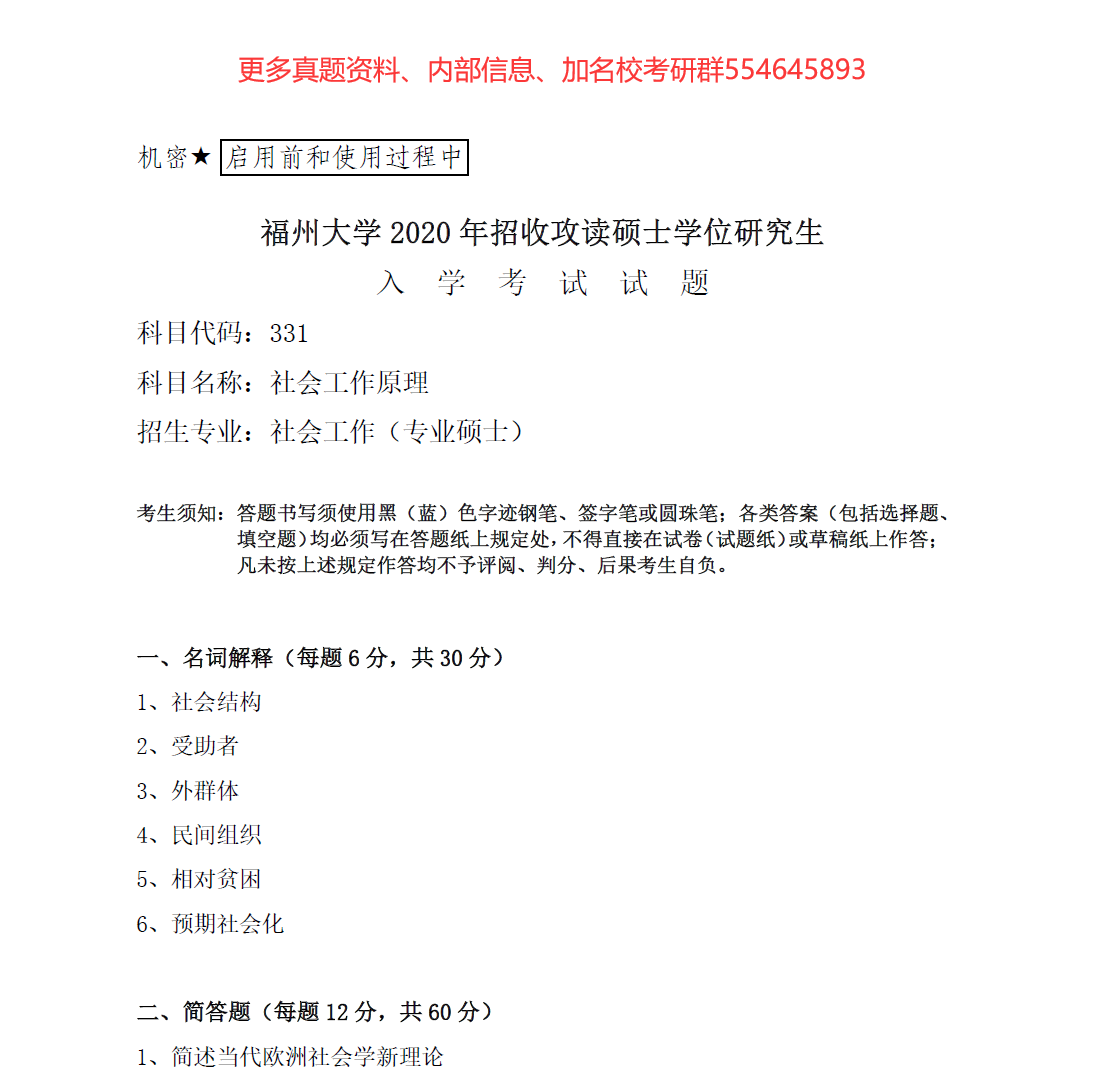 更多真题资料、内部信息、加名校考研群554645893

机密★ 启用前和使用过程中

福州大学 2020 年招收攻读硕士学位研究生

入 学 考 试 试 题

科目代码：331

科目名称：社会工作原理

招生专业：社会工作（专业硕士）

考生须知：答题书写须使用黑（蓝）色字迹钢笔、签字笔或圆珠笔；各类答案（包括选择题、填空题）均必须写在答题纸上规定处，不得直接在试卷（试题纸）或草稿纸上作答；凡未按上述规定作答均不予评阅、判分、后果考生自负。

一、名词解释（每题 6 分，共 30 分）

1、社会结构

2、受助者

3、外群体

4、民间组织

5、相对贫困

6、预期社会化

二、简答题（每题 12 分，共 60 分）

1、简述当代欧洲社会学新理论